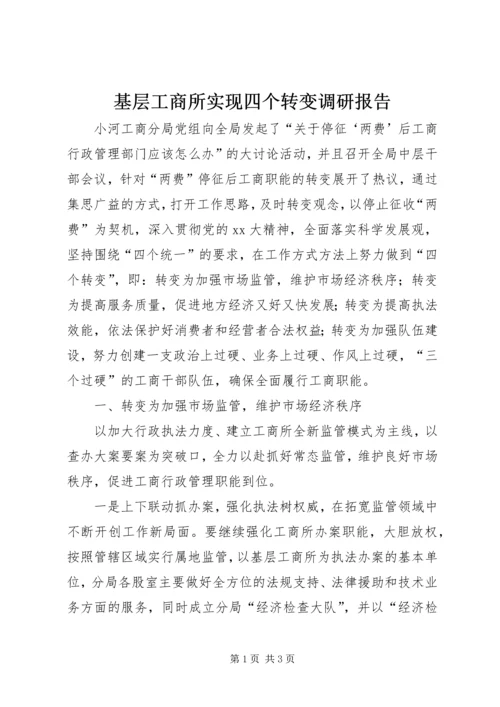 基层工商所实现四个转变调研报告

小河工商分局党组向全局发起了“关于停征‘两费’后工商行政管理部门应该怎么办”的大讨论活动，并且召开全局中层干部会议，针对“两费”停征后工商职能的转变展开了热议，通过集思广益的方式，打开工作思路，及时转变观念，以停止征收“两费”为契机，深入贯彻党的xx大精神，全面落实科学发展观，坚持围绕“四个统一”的要求，在工作方式方法上努力做到“四个转变”，即：转变为加强市场监管，维护市场经济秩序；转变为提高服务质量，促进地方经济又好又快发展；转变为提高执法效能，依法保护好消费者和经营者合法权益；转变为加强队伍建设，努力创建一支政治上过硬、业务上过硬、作风上过硬，“三个过硬”的工商干部队伍，确保全面履行工商职能。

一、转变为加强市场监管，维护市场经济秩序

以加大行政执法力度、建立工商所全新监管模式为主线，以查办大案要案为突破口，全力以赴抓好常态监管，维护良好市场秩序，促进工商行政管理职能到位。

一是上下联动抓办案，强化执法树权威，在拓宽监管领域中不断开创工作新局面。要继续强化工商所办案职能，大胆放权，按照管辖区域实行属地监管，以基层工商所为执法办案的基本单位，分局各股室主要做好全方位的法规支持、法律援助和技术业务方面的服务，同时成立分局“经济检查大队”，并以“经济检

第1页 共3页